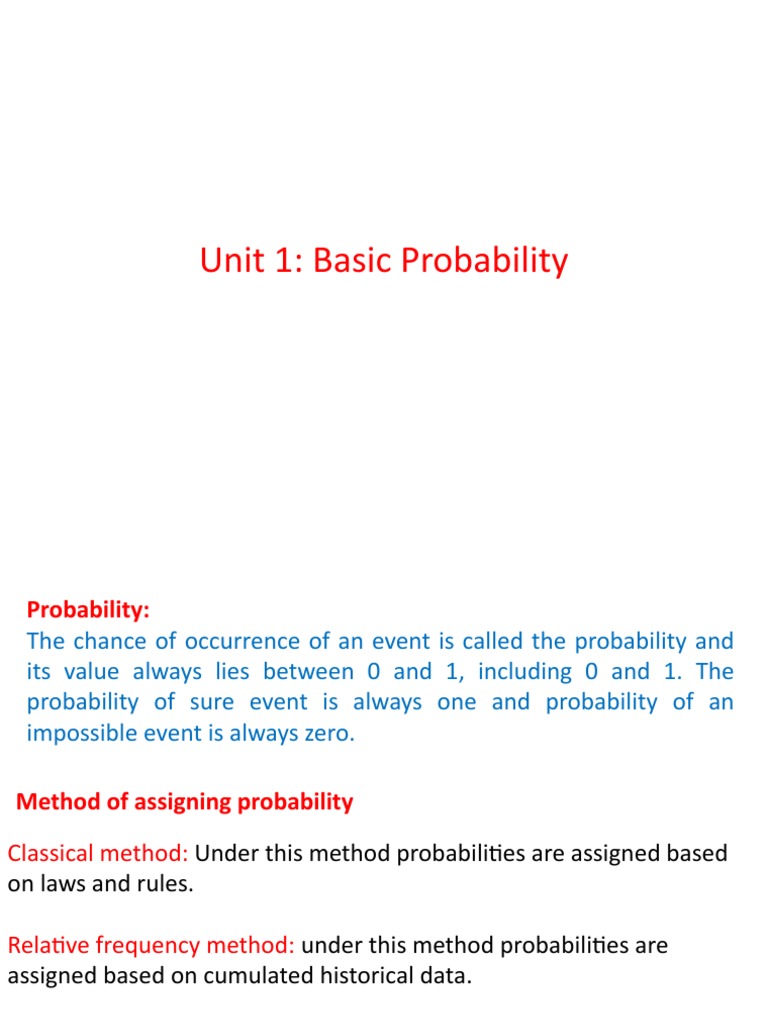 Unit 1: Basic Probability

Probability:
The chance of occurrence of an event is called the probability and its value always lies between 0 and 1, including 0 and 1. The probability of sure event is always one and probability of an impossible event is always zero.

Method of assigning probability

Classical method: Under this method probabilities are assigned based on laws and rules.

Relative frequency method: under this method probabilities are assigned based on cumulated historical data.